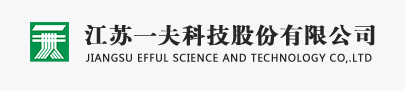 江苏一夫科技股份有限公司
JIANGSU EFFUL SCIENCE AND TECHNOLOGY CO,.LTD